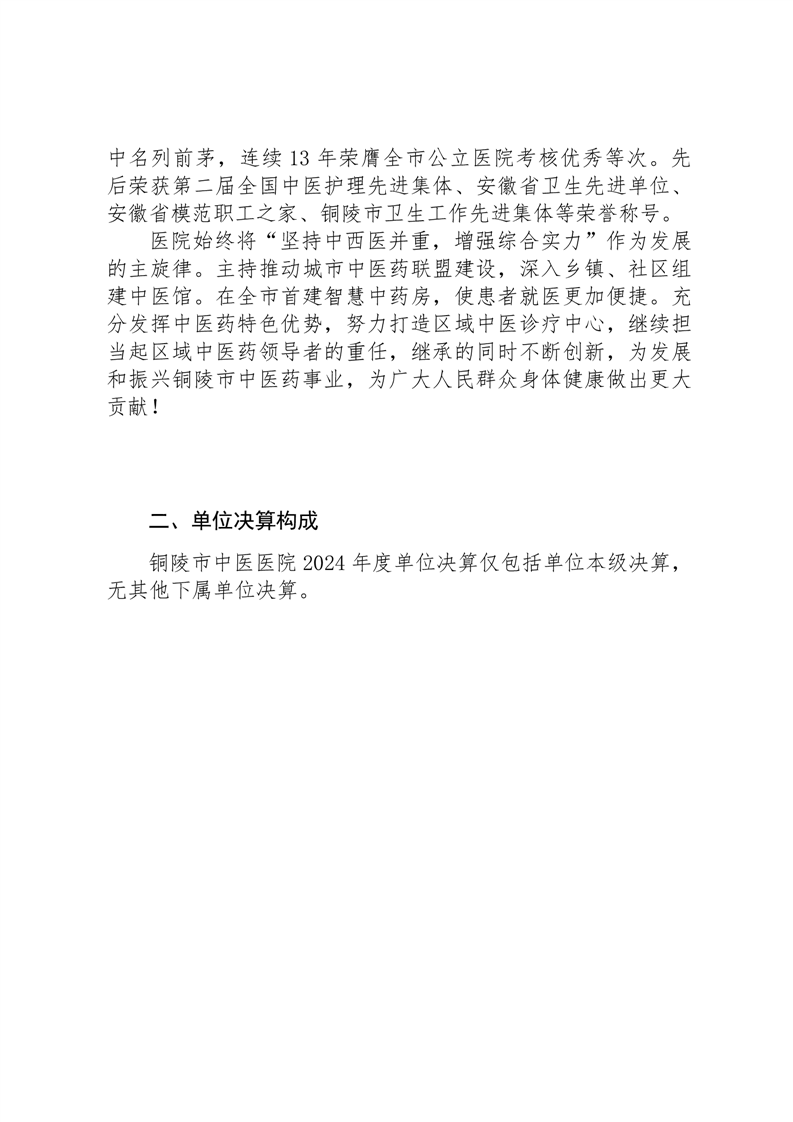 中名列前茅，连续 13 年荣膺全市公立医院考核优秀等次。先后荣获第二届全国中医护理先进集体、安徽省卫生先进单位、安徽省模范职工之家、铜陵市卫生工作先进集体等荣誉称号。

医院始终将“坚持中西医并重，增强综合实力”作为发展的主旋律。主持推动城市中医药联盟建设，深入乡镇、社区组建中医馆。在全市首建智慧中药房，使患者就医更加便捷。充分发挥中医药特色优势，努力打造区域中医诊疗中心，继续担当起区域中医药领导者的重任，继承的同时不断创新，为发展和振兴铜陵市中医药事业，为广大人民群众身体健康做出更大贡献！

二、单位决算构成

铜陵市中医医院 2024 年度单位决算仅包括单位本级决算，无其他下属单位决算。